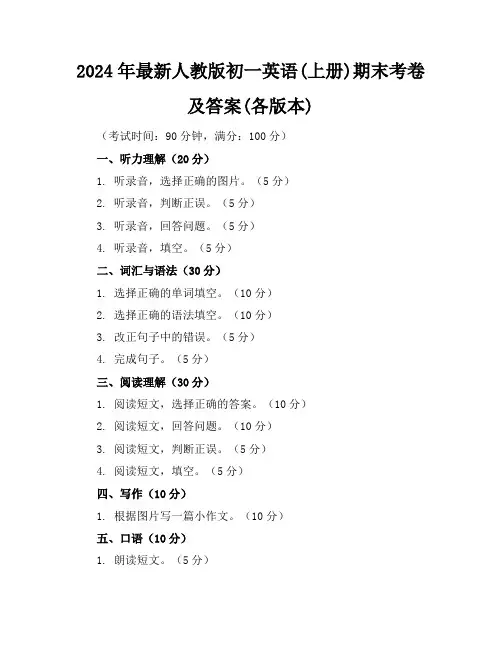 2024年最新人教版初一英语(上册)期末考卷及答案(各版本)

（考试时间：90分钟，满分：100分）

一、听力理解（20分）

1. 听录音，选择正确的图片。（5分）

2. 听录音，判断正误。（5分）

3. 听录音，回答问题。（5分）

4. 听录音，填空。（5分）

二、词汇与语法（30分）

1. 选择正确的单词填空。（10分）

2. 选择正确的语法填空。（10分）

3. 改正句子中的错误。（5分）

4. 完成句子。（5分）

三、阅读理解（30分）

1. 阅读短文，选择正确的答案。（10分）

2. 阅读短文，回答问题。（10分）

3. 阅读短文，判断正误。（5分）

4. 阅读短文，填空。（5分）

四、写作（10分）

1. 根据图片写一篇小作文。（10分）

五、口语（10分）

1. 朗读短文。（5分）